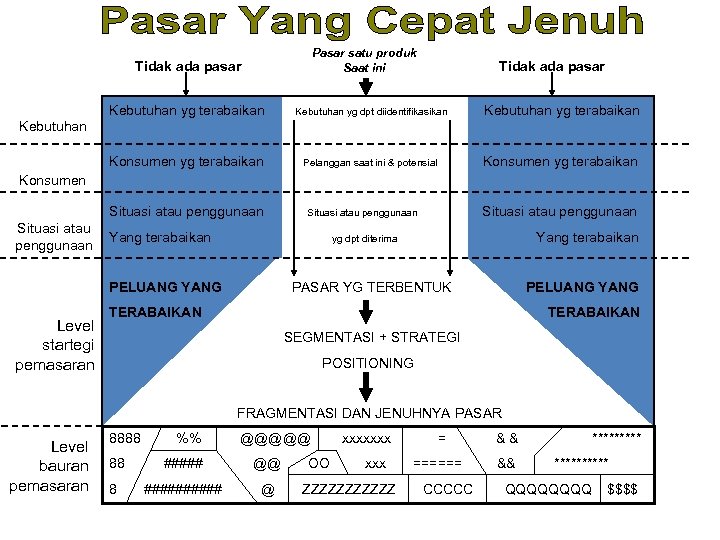 Pasar Yang Cepat Jenuh

Tidak ada pasar

Pasar satu produk Saat ini

Tidak ada pasar

Kebutuhan

Konsumen

Situasi atau penggunaan

Level startegi pemasaran

Level bauran pemasaran

Kebutuhan yg terabaikan

Konsumen yg terabaikan

Situasi atau penggunaan Yang terabaikan

PELUANG YANG TERABAIKAN

Kebutuhan yg dpt diidentifikasikan

Pelanggan saat ini & potensial

Situasi atau penggunaan yg dpt diterima

PASAR YG TERBENTUK

SEGMENTASI + STRATEGI POSITIONING

FRAGMENTASI DAN JENUHNYA PASAR

Kebutuhan yg terabaikan

Konsumen yg terabaikan

Situasi atau penggunaan Yang terabaikan

PELUANG YANG TERABAIKAN

8888 %% @@@@@ xxxxxxx = & & *********

88 ##### @@ OO xxx ====== && **********

8 ########## @ ZZZZZZZZZZ CCCCC QQQQQQQQ $$$$